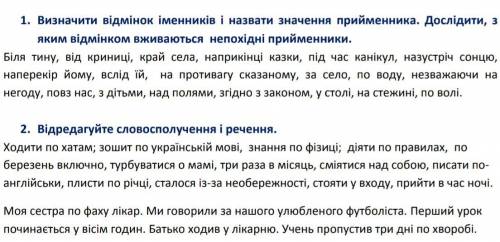 1. Визначити відмінок іменників і назвати значення прийменника. Дослідити, з яким відмінком вживаються непохідні прийменники.

Біля тину, від криниці, край села, наприкінці казки, під час канікул, назустріч сонцю, наперекір йому, вслід їй, на противагу сказаному, за село, по воду, незважаючи на негоду, повз нас, з дітьми, над полями, згідно з законом, у столі, на стежині, по волі.

2. Відредагуйте словосполучення і речення.

Ходити по хатам; зошит по українській мові, знання по фізиці; діяти по правилах, по березень включно, турбуватися о мамі, три раза в місяць, сміятися над собою, писати по-англійськи, плисти по річці, сталося із-за необережності, стояти у входу, прийти в час ночі.

Моя сестра по фаху лікар. Ми говорили за нашого улюбленого футболіста. Перший урок починається у вісім годин. Батько ходив у лікарню. Учень пропустив три дні по хворобі.